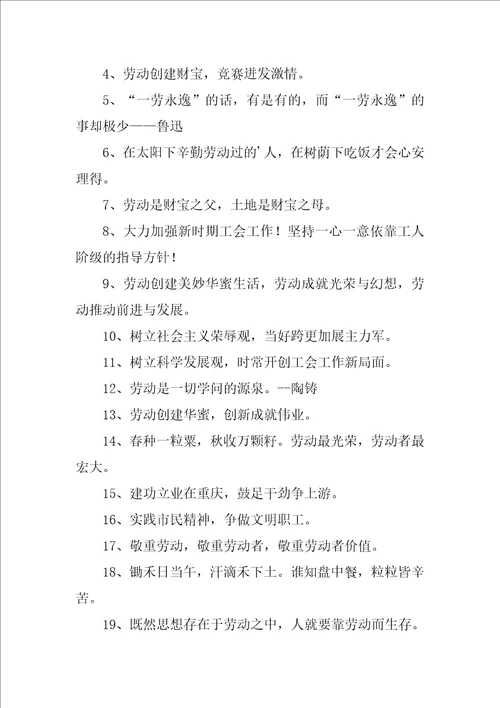 4、劳动创建财宝，竞赛迸发激情。

5、“一劳永逸”的话，有是有的，而“一劳永逸”的事却极少——鲁迅

6、在太阳下辛勤劳动过的'人，在树荫下吃饭才会心安理得。

7、劳动是财宝之父，土地是财宝之母。

8、大力加强新时期工会工作！坚持一心一意依靠工人阶级的指导方针！

9、劳动创建美妙华蜜生活，劳动成就光荣与幻想，劳动推动前进与发展。

10、树立社会主义荣辱观，当好跨更加展主力军。

11、树立科学发展观，时常开创工会工作新局面。

12、劳动是一切学问的源泉。--陶铸

13、劳动创建华蜜，创新成就伟业。

14、春种一粒粟，秋收万颗籽。劳动最光荣，劳动者最宏大。

15、建功立业在重庆，鼓足干劲争上游。

16、实践市民精神，争做文明职工。

17、敬重劳动，敬重劳动者，敬重劳动者价值。

18、锄禾日当午，汗滴禾下土。谁知盘中餐，粒粒皆辛苦。

19、既然思想存在于劳动之中，人就要靠劳动而生存。